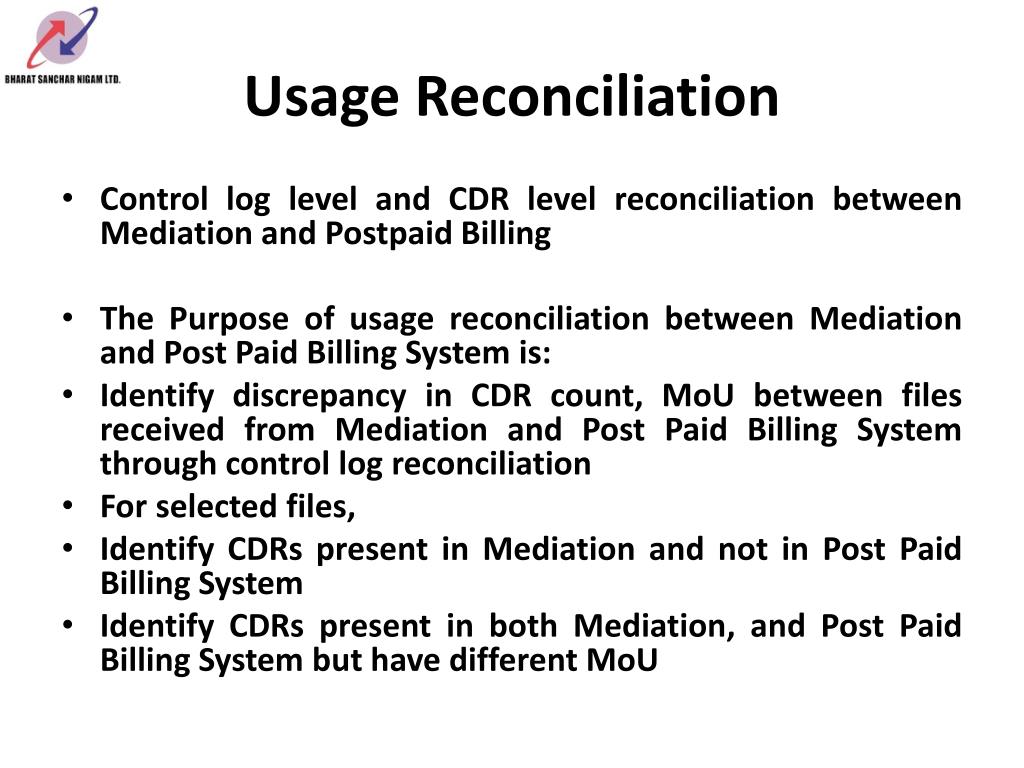 BHARAT SANCHAR NIGAM LTD.

Usage Reconciliation

• Control log level and CDR level reconciliation between Mediation and Postpaid Billing

• The Purpose of usage reconciliation between Mediation and Post Paid Billing System is:
• Identify discrepancy in CDR count, MoU between files received from Mediation and Post Paid Billing System through control log reconciliation
• For selected files,
• Identify CDRs present in Mediation and not in Post Paid Billing System
• Identify CDRs present in both Mediation, and Post Paid Billing System but have different MoU